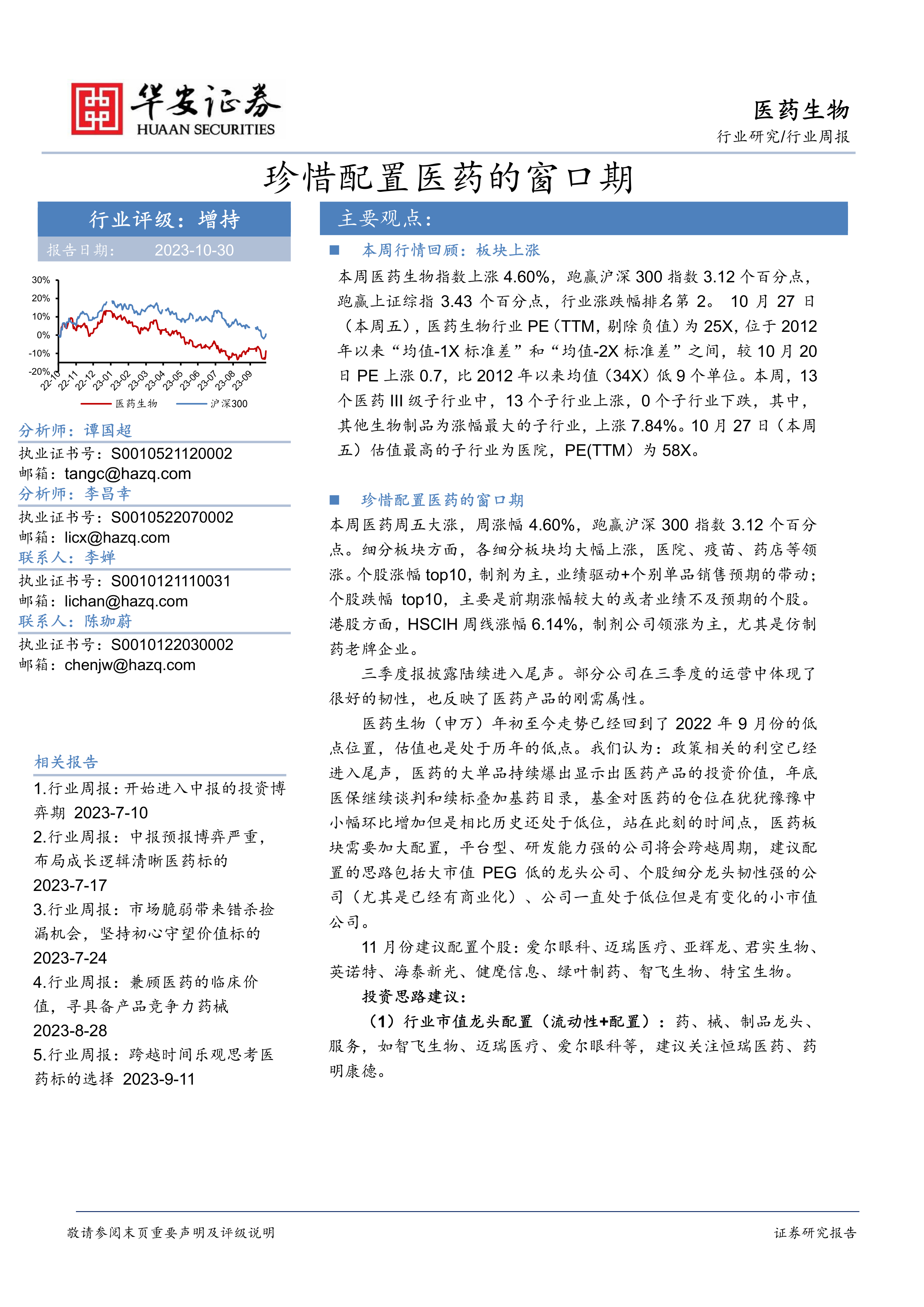 华安证券
HUAAN SECURITIES

医药生物
行业研究/行业周报

珍惜配置医药的窗口期

行业评级：增持
报告日期： 2023-10-30

30%
20%
10%
0%
-10%
-20%
22-10
22-11
22-12
23-01
23-02
23-03
23-04
23-05
23-06
23-07
23-08
23-09
医药生物
沪深300

分析师：谭国超
执业证书号：S0010521120002
邮箱：tangc@hazq.com
分析师：李昌幸
执业证书号：S0010522070002
邮箱：licx@hazq.com
联系人：李婵
执业证书号：S0010121110031
邮箱：lichan@hazq.com
联系人：陈珈蔚
执业证书号：S0010122030002
邮箱：chenjw@hazq.com

相关报告
1.行业周报：开始进入中报的投资博弈期 2023-7-10
2.行业周报：中报预报博弈严重，布局成长逻辑清晰医药标的 2023-7-17
3.行业周报：市场脆弱带来错杀捡漏机会，坚持初心守望价值标的 2023-7-24
4.行业周报：兼顾医药的临床价值，寻具备产品竞争力药械 2023-8-28
5.行业周报：跨越时间乐观思考医药标的选择 2023-9-11

主要观点：

■ 本周行情回顾：板块上涨
本周医药生物指数上涨 4.60%，跑赢沪深 300 指数 3.12 个百分点，跑赢上证综指 3.43 个百分点，行业涨跌幅排名第 2。 10 月 27 日（本周五），医药生物行业 PE（TTM，剔除负值）为 25X，位于 2012 年以来“均值-1X 标准差”和“均值-2X 标准差”之间，较 10 月 20 日 PE 上涨 0.7，比 2012 年以来均值（34X）低 9 个单位。本周，13 个医药 III 级子行业中，13 个子行业上涨，0 个子行业下跌，其中，其他生物制品为涨幅最大的子行业，上涨 7.84%。10 月 27 日（本周五）估值最高的子行业为医院，PE(TTM）为 58X。

■ 珍惜配置医药的窗口期
本周医药周五大涨，周涨幅 4.60%，跑赢沪深 300 指数 3.12 个百分点。细分板块方面，各细分板块均大幅上涨，医院、疫苗、药店等领涨。个股涨幅 top10，制剂为主，业绩驱动+个别单品销售预期的带动；个股跌幅 top10，主要是前期涨幅较大的或者业绩不及预期的个股。港股方面，HSCIH 周线涨幅 6.14%，制剂公司领涨为主，尤其是仿制药老牌企业。
三季度报披露陆续进入尾声。部分公司在三季度的运营中体现了很好的韧性，也反映了医药产品的刚需属性。
医药生物（申万）年初至今走势已经回到了 2022 年 9 月份的低点位置，估值也是处于历年的低点。我们认为：政策相关的利空已经进入尾声，医药的大单品持续爆出显示出医药产品的投资价值，年底医保继续谈判和续标叠加基药目录，基金对医药的仓位在犹犹豫豫中小幅环比增加但是相比历史还处于低位，站在此刻的时间点，医药板块需要加大配置，平台型、研发能力强的公司将会跨越周期，建议配置的思路包括大市值 PEG 低的龙头公司、个股细分龙头韧性强的公司（尤其是已经有商业化）、公司一直处于低位但是有变化的小市值公司。
11 月份建议配置个股：爱尔眼科、迈瑞医疗、亚辉龙、君实生物、英诺特、海泰新光、健麾信息、绿叶制药、智飞生物、特宝生物。
投资思路建议：
（1）行业市值龙头配置（流动性+配置）：药、械、制品龙头、服务，如智飞生物、迈瑞医疗、爱尔眼科等，建议关注恒瑞医药、药明康德。

敬请参阅末页重要声明及评级说明
证券研究报告